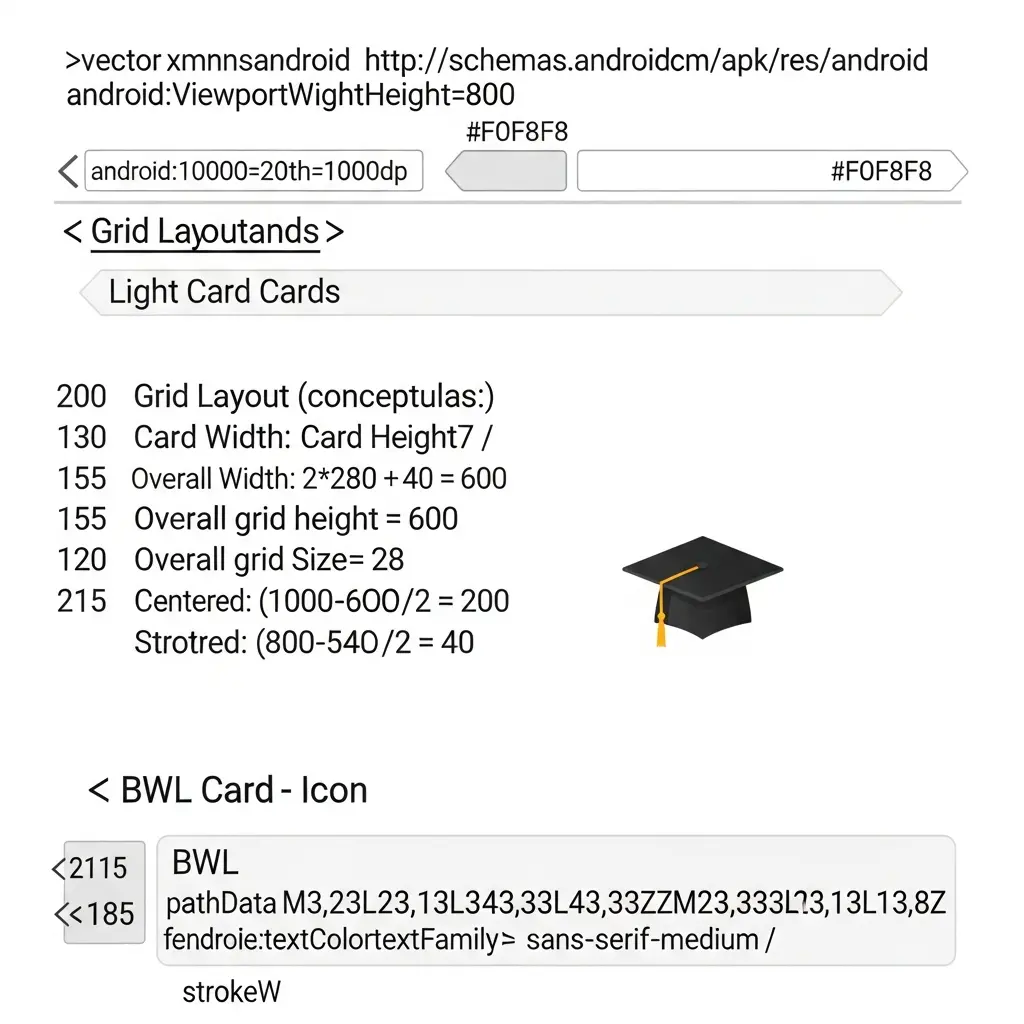 >vector xmnnsandroid http://schemas.androidcm/apk/res/android android:ViewportWightHeight=800

#F0F8F8

< android:10000=20th=1000dp #F0F8F8

< Grid Layoutands >

Light Card Cards

200 Grid Layout (conceptulas:)
130 Card Width: Card Height7 /
155 Overall Width: 2*280 + 40 = 600
155 Overall grid height = 600
120 Overall grid Size= 28
215 Centered: (1000-600/2 = 200
Strotred: (800-540/2 = 40

< BWL Card - Icon

<2115
<<185

BWL
pathData M3,23L23,13L343,33L43,33ZZM23,333L23,13L13,8Z
fendroie:textColortextFamily> sans-serif-medium /

strokeW